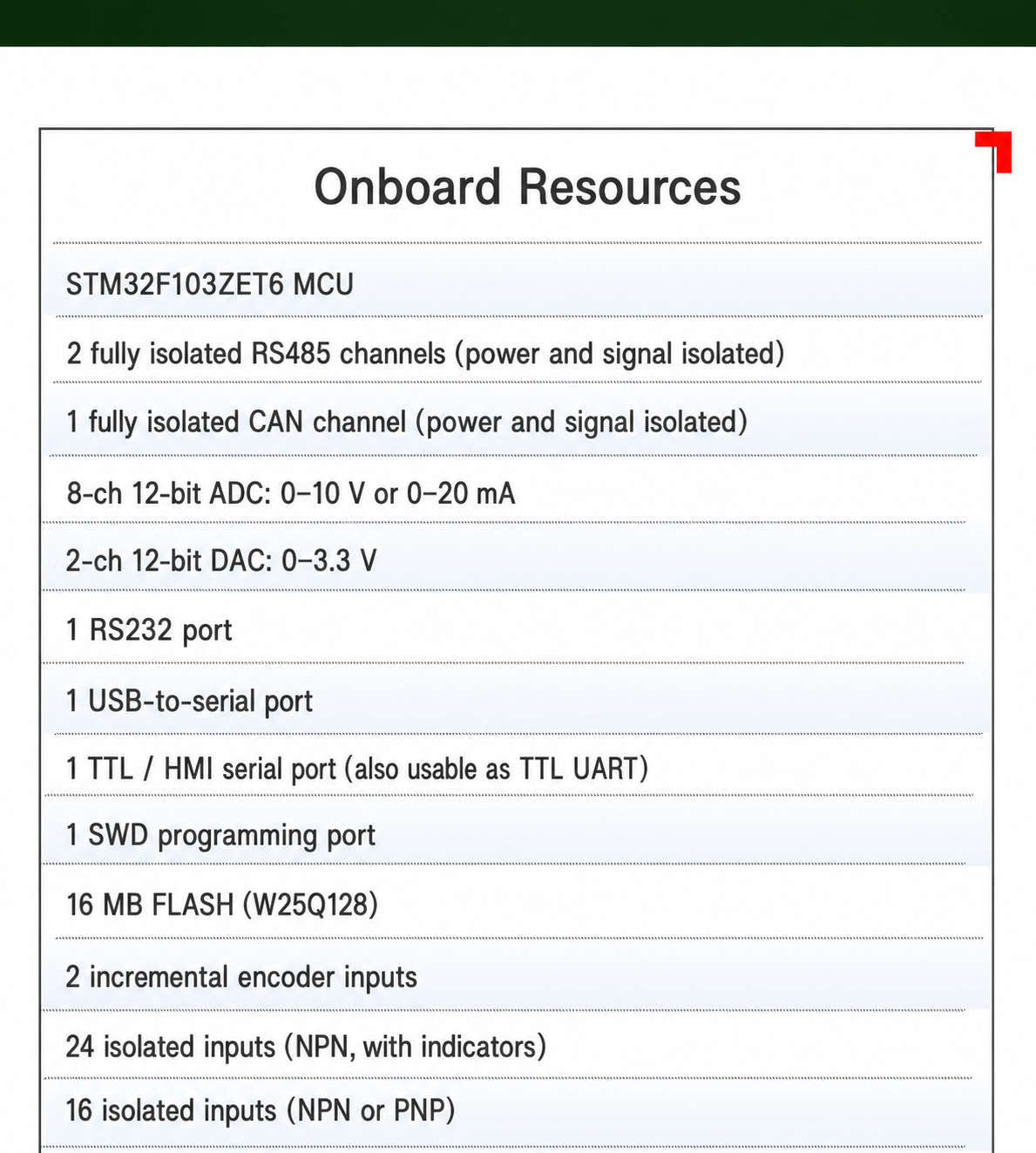 Onboard Resources

STM32F103ZET6 MCU

2 fully isolated RS485 channels (power and signal isolated)

1 fully isolated CAN channel (power and signal isolated)

8-ch 12-bit ADC: 0–10 V or 0–20 mA

2-ch 12-bit DAC: 0–3.3 V

1 RS232 port

1 USB-to-serial port

1 TTL / HMI serial port (also usable as TTL UART)

1 SWD programming port

16 MB FLASH (W25Q128)

2 incremental encoder inputs

24 isolated inputs (NPN, with indicators)

16 isolated inputs (NPN or PNP)